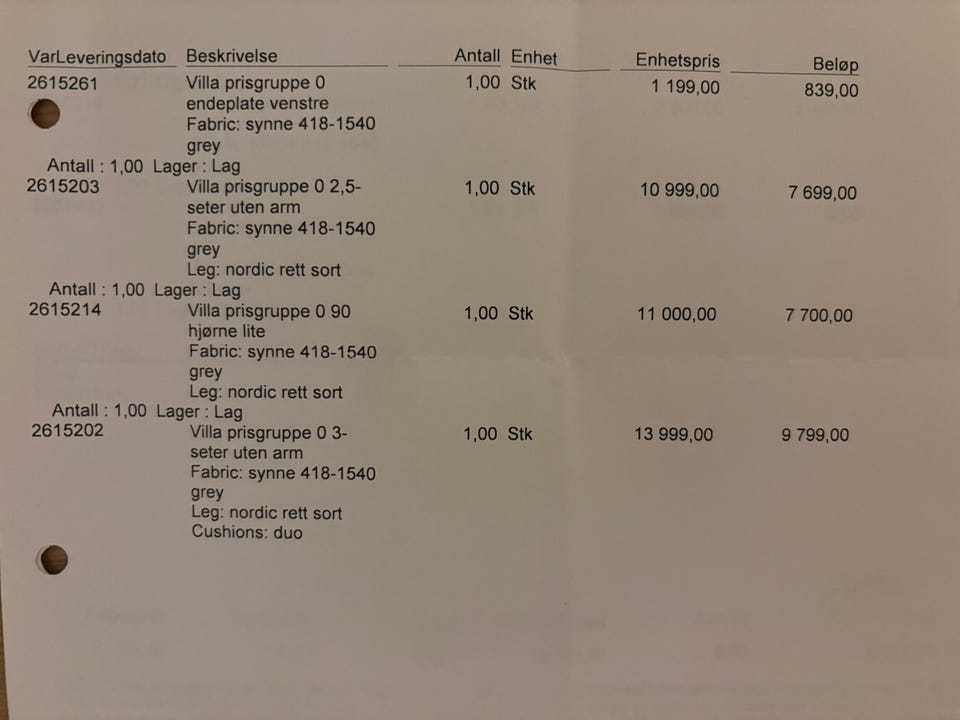 | VarLeveringsdato | Beskrivelse | Antall | Enhet | Enhetspris | Beløp |
|---|---|---|---|---|---|
| 2615261 | Villa prisgruppe 0 endeplate venstre Fabric: synne 418-1540 grey | 1,00 | Stk | 1 199,00 | 839,00 |
| Antall : 1,00 Lager : Lag | | | | | |
| 2615203 | Villa prisgruppe 0 2,5-seter uten arm Fabric: synne 418-1540 grey Leg: nordic rett sort | 1,00 | Stk | 10 999,00 | 7 699,00 |
| Antall : 1,00 Lager : Lag | | | | | |
| 2615214 | Villa prisgruppe 0 90 hjørne lite Fabric: synne 418-1540 grey Leg: nordic rett sort | 1,00 | Stk | 11 000,00 | 7 700,00 |
| Antall : 1,00 Lager : Lag | | | | | |
| 2615202 | Villa prisgruppe 0 3-seter uten arm Fabric: synne 418-1540 grey Leg: nordic rett sort Cushions: duo | 1,00 | Stk | 13 999,00 | 9 799,00 |